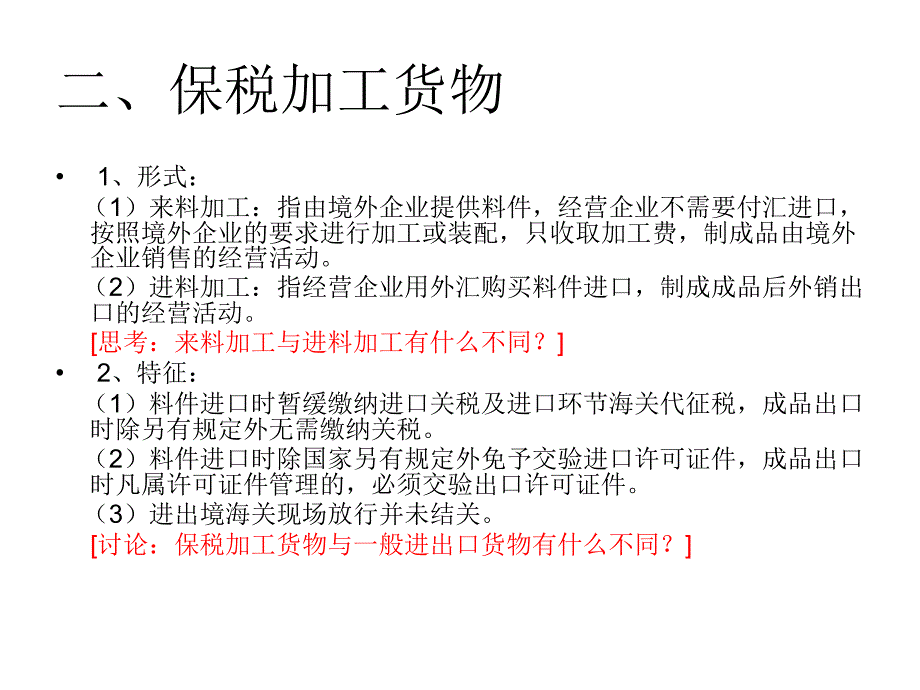 二、保税加工货物

• 1、形式：

（1）来料加工：指由境外企业提供料件，经营企业不需要付汇进口，按照境外企业的要求进行加工或装配，只收取加工费，制成品由境外企业销售的经营活动。

（2）进料加工：指经营企业用外汇购买料件进口，制成成品后外销出口的经营活动。

[思考：来料加工与进料加工有什么不同？]

• 2、特征：

（1）料件进口时暂缓缴纳进口关税及进口环节海关代征税，成品出口时除另有规定外无需缴纳关税。

（2）料件进口时除国家另有规定外免予交验进口许可证件，成品出口时凡属许可证件管理的，必须交验出口许可证件。

（3）进出境海关现场放行并未结关。

[讨论：保税加工货物与一般进出口货物有什么不同？]